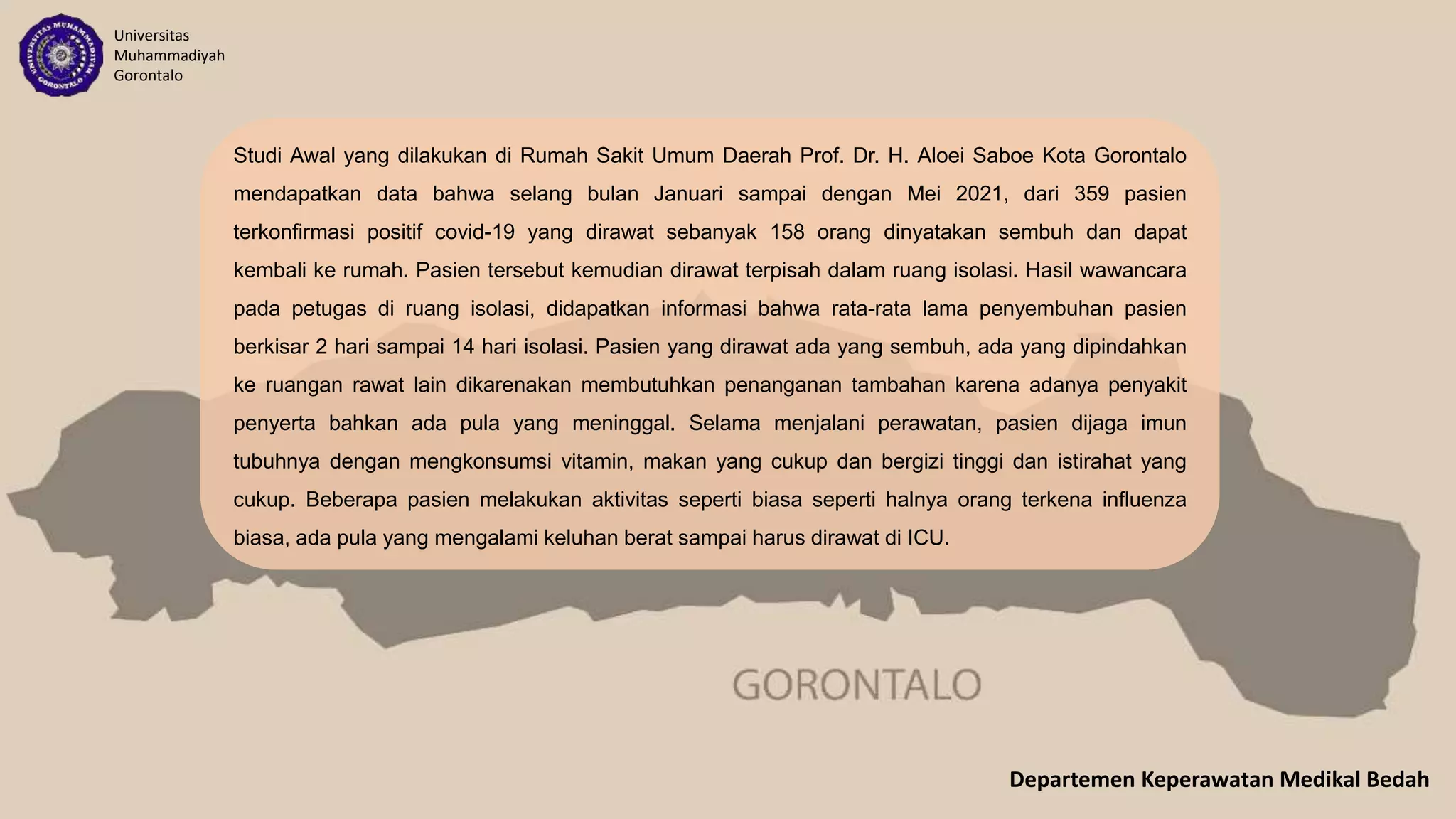 UNIVERSITAS MUHAMMADIYAH GORONTALO

Universitas
Muhammadiyah
Gorontalo

Studi Awal yang dilakukan di Rumah Sakit Umum Daerah Prof. Dr. H. Aloei Saboe Kota Gorontalo mendapatkan data bahwa selang bulan Januari sampai dengan Mei 2021, dari 359 pasien terkonfirmasi positif covid-19 yang dirawat sebanyak 158 orang dinyatakan sembuh dan dapat kembali ke rumah. Pasien tersebut kemudian dirawat terpisah dalam ruang isolasi. Hasil wawancara pada petugas di ruang isolasi, didapatkan informasi bahwa rata-rata lama penyembuhan pasien berkisar 2 hari sampai 14 hari isolasi. Pasien yang dirawat ada yang sembuh, ada yang dipindahkan ke ruangan rawat lain dikarenakan membutuhkan penanganan tambahan karena adanya penyakit penyerta bahkan ada pula yang meninggal. Selama menjalani perawatan, pasien dijaga imun tubuhnya dengan mengkonsumsi vitamin, makan yang cukup dan bergizi tinggi dan istirahat yang cukup. Beberapa pasien melakukan aktivitas seperti biasa seperti halnya orang terkena influenza biasa, ada pula yang mengalami keluhan berat sampai harus dirawat di ICU.

GORONTALO

Departemen Keperawatan Medikal Bedah